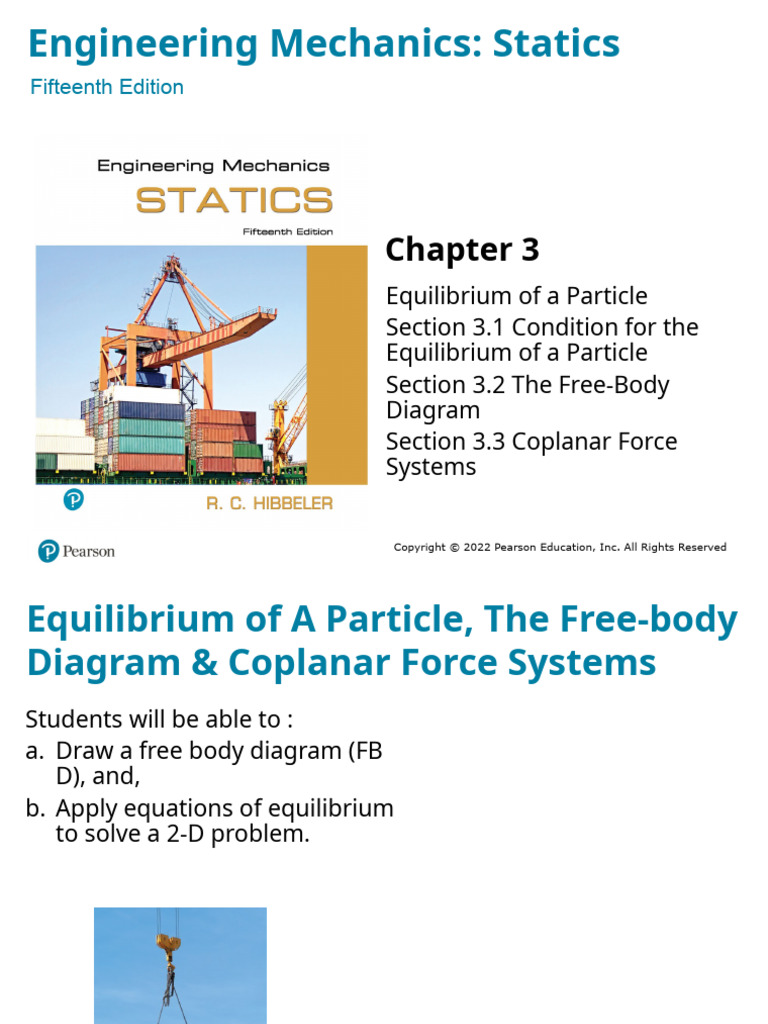 Engineering Mechanics: Statics

Fifteenth Edition

Engineering Mechanics
STATICS
Fifteenth Edition

R. C. HIBBELER

Chapter 3

Equilibrium of a Particle
Section 3.1 Condition for the Equilibrium of a Particle
Section 3.2 The Free-Body Diagram
Section 3.3 Coplanar Force Systems

Pearson

Copyright © 2022 Pearson Education, Inc. All Rights Reserved

Equilibrium of A Particle, The Free-body Diagram & Coplanar Force Systems

Students will be able to :
a. Draw a free body diagram (FB D), and,
b. Apply equations of equilibrium to solve a 2-D problem.